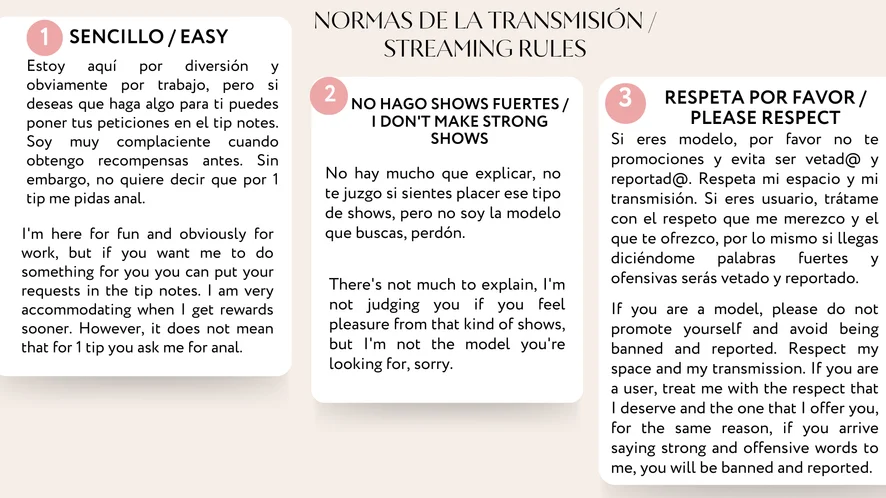 NORMAS DE LA TRANSMISIÓN / STREAMING RULES

1 SENCILLO / EASY

Estoy aquí por diversión y obviamente por trabajo, pero si deseas que haga algo para ti puedes poner tus peticiones en el tip notes. Soy muy complaciente cuando obtengo recompensas antes. Sin embargo, no quiere decir que por 1 tip me pidas anal.

I'm here for fun and obviously for work, but if you want me to do something for you you can put your requests in the tip notes. I am very accommodating when I get rewards sooner. However, it does not mean that for 1 tip you ask me for anal.

2 NO HAGO SHOWS FUERTES / I DON'T MAKE STRONG SHOWS

No hay mucho que explicar, no te juzgo si sientes placer ese tipo de shows, pero no soy la modelo que buscas, perdón.

There's not much to explain, I'm not judging you if you feel pleasure from that kind of shows, but I'm not the model you're looking for, sorry.

3 RESPETA POR FAVOR / PLEASE RESPECT

Si eres modelo, por favor no te promociones y evita ser vetad@ y reportad@. Respeta mi espacio y mi transmisión. Si eres usuario, trátame con el respeto que me merezco y el que te ofrezco, por lo mismo si llegas diciéndome palabras fuertes y ofensivas serás vetado y reportado.

If you are a model, please do not promote yourself and avoid being banned and reported. Respect my space and my transmission. If you are a user, treat me with the respect that I deserve and the one that I offer you, for the same reason, if you arrive saying strong and offensive words to me, you will be banned and reported.